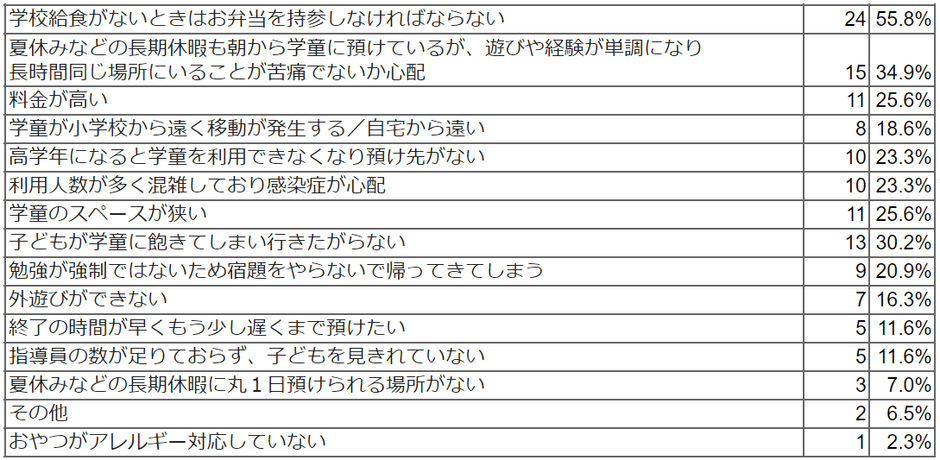 | | | |
|---|---|---|
| 学校給食がないときはお弁当を持参しなければならない | 24 | 55.8% |
| 夏休みなどの長期休暇も朝から学童に預けているが、遊びや経験が単調になり長時間同じ場所にいることが苦痛でないか心配 | 15 | 34.9% |
| 料金が高い | 11 | 25.6% |
| 学童が小学校から遠く移動が発生する／自宅から遠い | 8 | 18.6% |
| 高学年になると学童を利用できなくなり預け先がない | 10 | 23.3% |
| 利用人数が多く混雑しており感染症が心配 | 10 | 23.3% |
| 学童のスペースが狭い | 11 | 25.6% |
| 子どもが学童に飽きてしまい行きたがらない | 13 | 30.2% |
| 勉強が強制ではないため宿題をやらないで帰ってきてしまう | 9 | 20.9% |
| 外遊びができない | 7 | 16.3% |
| 終了の時間が早くもう少し遅くまで預けたい | 5 | 11.6% |
| 指導員の数が足りておらず、子どもを見きれていない | 5 | 11.6% |
| 夏休みなどの長期休暇に丸１日預けられる場所がない | 3 | 7.0% |
| その他 | 2 | 6.5% |
| おやつがアレルギー対応していない | 1 | 2.3% |